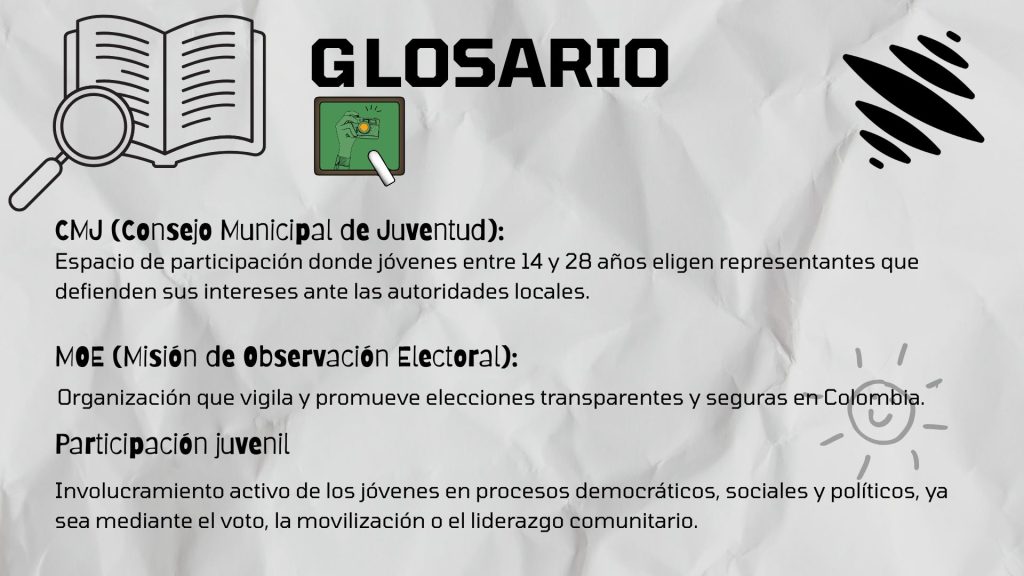 GLOSARIO

CMJ (Consejo Municipal de Juventud):
Espacio de participación donde jóvenes entre 14 y 28 años eligen representantes que defienden sus intereses ante las autoridades locales.

MOE (Misión de Observación Electoral):
Organización que vigila y promueve elecciones transparentes y seguras en Colombia.

Participación juvenil

Involucramiento activo de los jóvenes en procesos democráticos, sociales y políticos, ya sea mediante el voto, la movilización o el liderazgo comunitario.